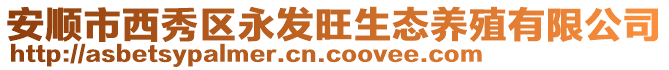 安顺市西秀区永发旺生态养殖有限公司
http://asbetsypalmer.cn.coovee.com